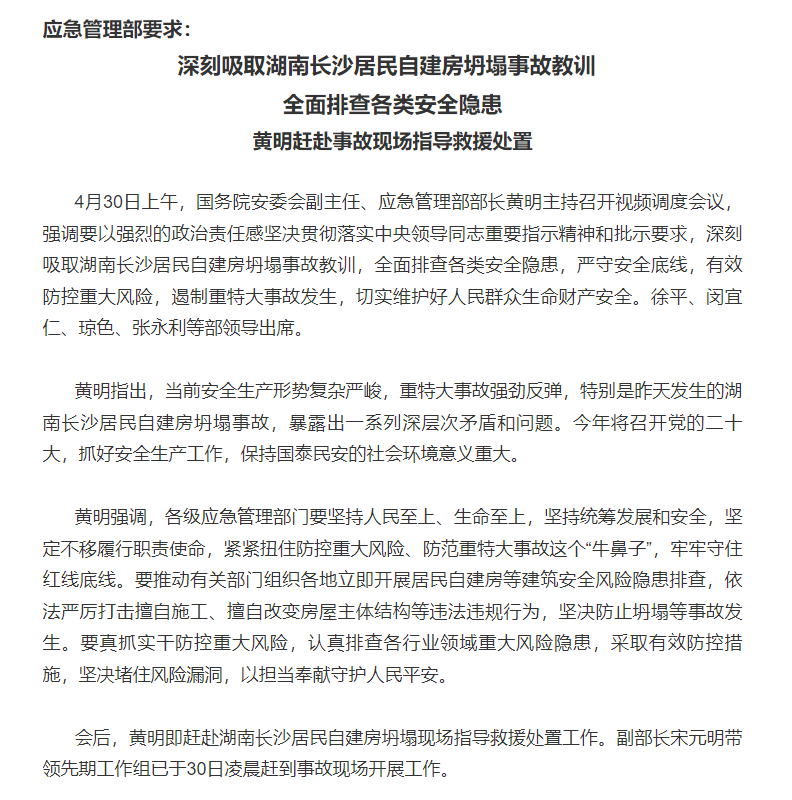 应急管理部要求：

深刻吸取湖南长沙居民自建房坍塌事故教训

全面排查各类安全隐患

黄明赶赴事故现场指导救援处置

4月30日上午，国务院安委会副主任、应急管理部部长黄明主持召开视频调度会议，强调要以强烈的政治责任感坚决贯彻落实中央领导同志重要指示精神和批示要求，深刻吸取湖南长沙居民自建房坍塌事故教训，全面排查各类安全隐患，严守安全底线，有效防控重大风险，遏制重特大事故发生，切实维护好人民群众生命财产安全。徐平、闵宜仁、琼色、张永利等部领导出席。

黄明指出，当前安全生产形势复杂严峻，重特大事故强劲反弹，特别是昨天发生的湖南长沙居民自建房坍塌事故，暴露出一系列深层次矛盾和问题。今年将召开党的二十大，抓好安全生产工作，保持国泰民安的社会环境意义重大。

黄明强调，各级应急管理部门要坚持人民至上、生命至上，坚持统筹发展和安全，坚定不移履行职责使命，紧紧扭住防控重大风险、防范重特大事故这个“牛鼻子”，牢牢守住红线底线。要推动有关部门组织各地立即开展居民自建房等建筑安全风险隐患排查，依法严厉打击擅自施工、擅自改变房屋主体结构等违法违规行为，坚决防止坍塌等事故发生。要真抓实干防控重大风险，认真排查各行业领域重大风险隐患，采取有效防控措施，坚决堵住风险漏洞，以担当奉献守护人民平安。

会后，黄明即赶赴湖南长沙居民自建房坍塌现场指导救援处置工作。副部长宋元明带领先期工作组已于30日凌晨赶到事故现场开展工作。